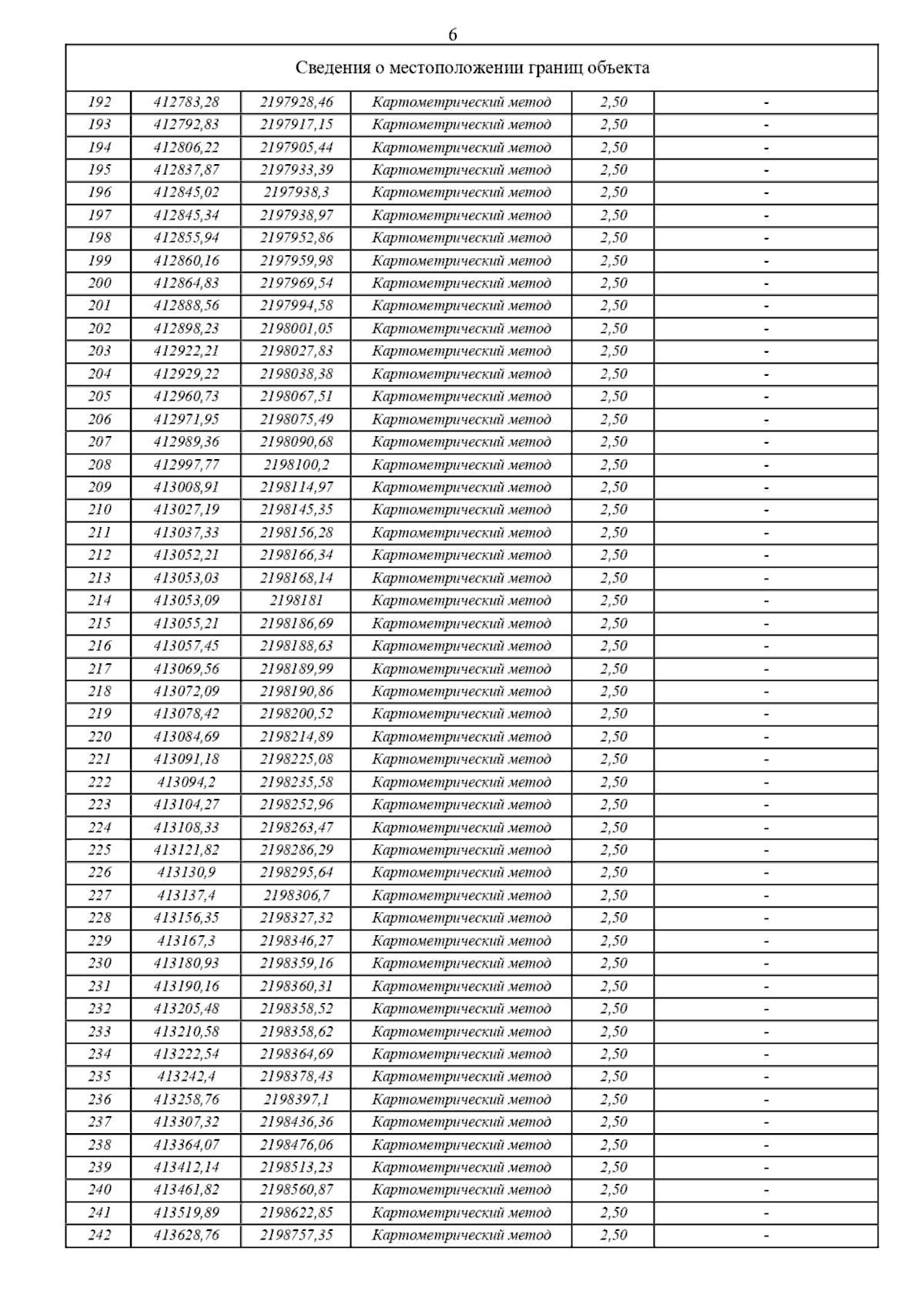 6

| Сведения о местоположении границ объекта | | | | | |
|---|---|---|---|---|---|
| 192 | 412783,28 | 2197928,46 | Картометрический метод | 2,50 | - |
| 193 | 412792,83 | 2197917,15 | Картометрический метод | 2,50 | - |
| 194 | 412806,22 | 2197905,44 | Картометрический метод | 2,50 | - |
| 195 | 412837,87 | 2197933,39 | Картометрический метод | 2,50 | - |
| 196 | 412845,02 | 2197938,3 | Картометрический метод | 2,50 | - |
| 197 | 412845,34 | 2197938,97 | Картометрический метод | 2,50 | - |
| 198 | 412855,94 | 2197952,86 | Картометрический метод | 2,50 | - |
| 199 | 412860,16 | 2197959,98 | Картометрический метод | 2,50 | - |
| 200 | 412864,83 | 2197969,54 | Картометрический метод | 2,50 | - |
| 201 | 412888,56 | 2197994,58 | Картометрический метод | 2,50 | - |
| 202 | 412898,23 | 2198001,05 | Картометрический метод | 2,50 | - |
| 203 | 412922,21 | 2198027,83 | Картометрический метод | 2,50 | - |
| 204 | 412929,22 | 2198038,38 | Картометрический метод | 2,50 | - |
| 205 | 412960,73 | 2198067,51 | Картометрический метод | 2,50 | - |
| 206 | 412971,95 | 2198075,49 | Картометрический метод | 2,50 | - |
| 207 | 412989,36 | 2198090,68 | Картометрический метод | 2,50 | - |
| 208 | 412997,77 | 2198100,2 | Картометрический метод | 2,50 | - |
| 209 | 413008,91 | 2198114,97 | Картометрический метод | 2,50 | - |
| 210 | 413027,19 | 2198145,35 | Картометрический метод | 2,50 | - |
| 211 | 413037,33 | 2198156,28 | Картометрический метод | 2,50 | - |
| 212 | 413052,21 | 2198166,34 | Картометрический метод | 2,50 | - |
| 213 | 413053,03 | 2198168,14 | Картометрический метод | 2,50 | - |
| 214 | 413053,09 | 2198181 | Картометрический метод | 2,50 | - |
| 215 | 413055,21 | 2198186,69 | Картометрический метод | 2,50 | - |
| 216 | 413057,45 | 2198188,63 | Картометрический метод | 2,50 | - |
| 217 | 413069,56 | 2198189,99 | Картометрический метод | 2,50 | - |
| 218 | 413072,09 | 2198190,86 | Картометрический метод | 2,50 | - |
| 219 | 413078,42 | 2198200,52 | Картометрический метод | 2,50 | - |
| 220 | 413084,69 | 2198214,89 | Картометрический метод | 2,50 | - |
| 221 | 413091,18 | 2198225,08 | Картометрический метод | 2,50 | - |
| 222 | 413094,2 | 2198235,58 | Картометрический метод | 2,50 | - |
| 223 | 413104,27 | 2198252,96 | Картометрический метод | 2,50 | - |
| 224 | 413108,33 | 2198263,47 | Картометрический метод | 2,50 | - |
| 225 | 413121,82 | 2198286,29 | Картометрический метод | 2,50 | - |
| 226 | 413130,9 | 2198295,64 | Картометрический метод | 2,50 | - |
| 227 | 413137,4 | 2198306,7 | Картометрический метод | 2,50 | - |
| 228 | 413156,35 | 2198327,32 | Картометрический метод | 2,50 | - |
| 229 | 413167,3 | 2198346,27 | Картометрический метод | 2,50 | - |
| 230 | 413180,93 | 2198359,16 | Картометрический метод | 2,50 | - |
| 231 | 413190,16 | 2198360,31 | Картометрический метод | 2,50 | - |
| 232 | 413205,48 | 2198358,52 | Картометрический метод | 2,50 | - |
| 233 | 413210,58 | 2198358,62 | Картометрический метод | 2,50 | - |
| 234 | 413222,54 | 2198364,69 | Картометрический метод | 2,50 | - |
| 235 | 413242,4 | 2198378,43 | Картометрический метод | 2,50 | - |
| 236 | 413258,76 | 2198397,1 | Картометрический метод | 2,50 | - |
| 237 | 413307,32 | 2198436,36 | Картометрический метод | 2,50 | - |
| 238 | 413364,07 | 2198476,06 | Картометрический метод | 2,50 | - |
| 239 | 413412,14 | 2198513,23 | Картометрический метод | 2,50 | - |
| 240 | 413461,82 | 2198560,87 | Картометрический метод | 2,50 | - |
| 241 | 413519,89 | 2198622,85 | Картометрический метод | 2,50 | - |
| 242 | 413628,76 | 2198757,35 | Картометрический метод | 2,50 | - |